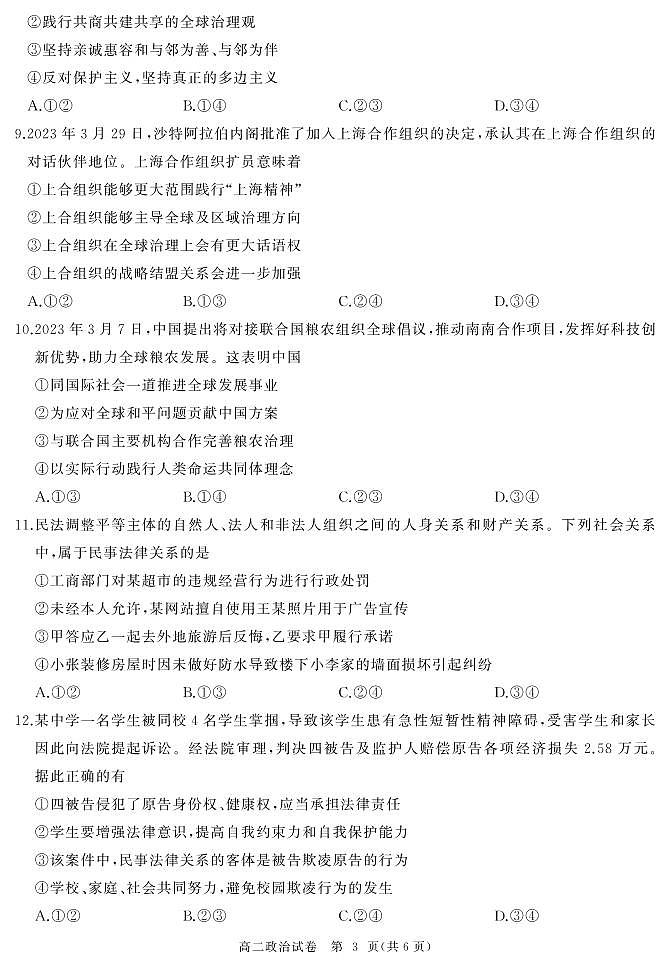 ②践行共商共建共享的全球治理观

③坚持亲诚惠容和与邻为善、与邻为伴

④反对保护主义，坚持真正的多边主义

A.①②　　B.①④　　C.②③　　D.③④

9.2023 年 3 月 29 日，沙特阿拉伯内阁批准了加入上海合作组织的决定，承认其在上海合作组织的对话伙伴地位。上海合作组织扩员意味着

①上合组织能够更大范围践行“上海精神”

②上合组织能够主导全球及区域治理方向

③上合组织在全球治理上会有更大话语权

④上合组织的战略结盟关系会进一步加强

A.①②　　B.①③　　C.②④　　D.③④

10.2023 年 3 月 7 日，中国提出将对接联合国粮农组织全球倡议，推动南南合作项目，发挥好科技创新优势，助力全球粮农发展。这表明中国

①同国际社会一道推进全球发展事业

②为应对全球和平问题贡献中国方案

③与联合国主要机构合作完善粮农治理

④以实际行动践行人类命运共同体理念

A.①③　　B.①④　　C.②③　　D.③④

11.民法调整平等主体的自然人、法人和非法人组织之间的人身关系和财产关系。下列社会关系中，属于民事法律关系的是

①工商部门对某超市的违规经营行为进行行政处罚

②未经本人允许，某网站擅自使用王某照片用于广告宣传

③甲答应乙一起去外地旅游后反悔，乙要求甲履行承诺

④小张装修房屋时因未做好防水导致楼下小李家的墙面损坏引起纠纷

A.①②　　B.①③　　C.②④　　D.③④

12.某中学一名学生被同校 4 名学生掌掴，导致该学生患有急性短暂性精神障碍，受害学生和家长因此向法院提起诉讼。经法院审理，判决四被告及监护人赔偿原告各项经济损失 2.58 万元。据此正确的有

①四被告侵犯了原告身份权、健康权，应当承担法律责任

②学生要增强法律意识，提高自我约束力和自我保护能力

③该案件中，民事法律关系的客体是被告欺凌原告的行为

④学校、家庭、社会共同努力，避免校园欺凌行为的发生

A.①②　　B.②③　　C.②④　　D.③④

高二政治试卷　第 3 页（共 6 页）